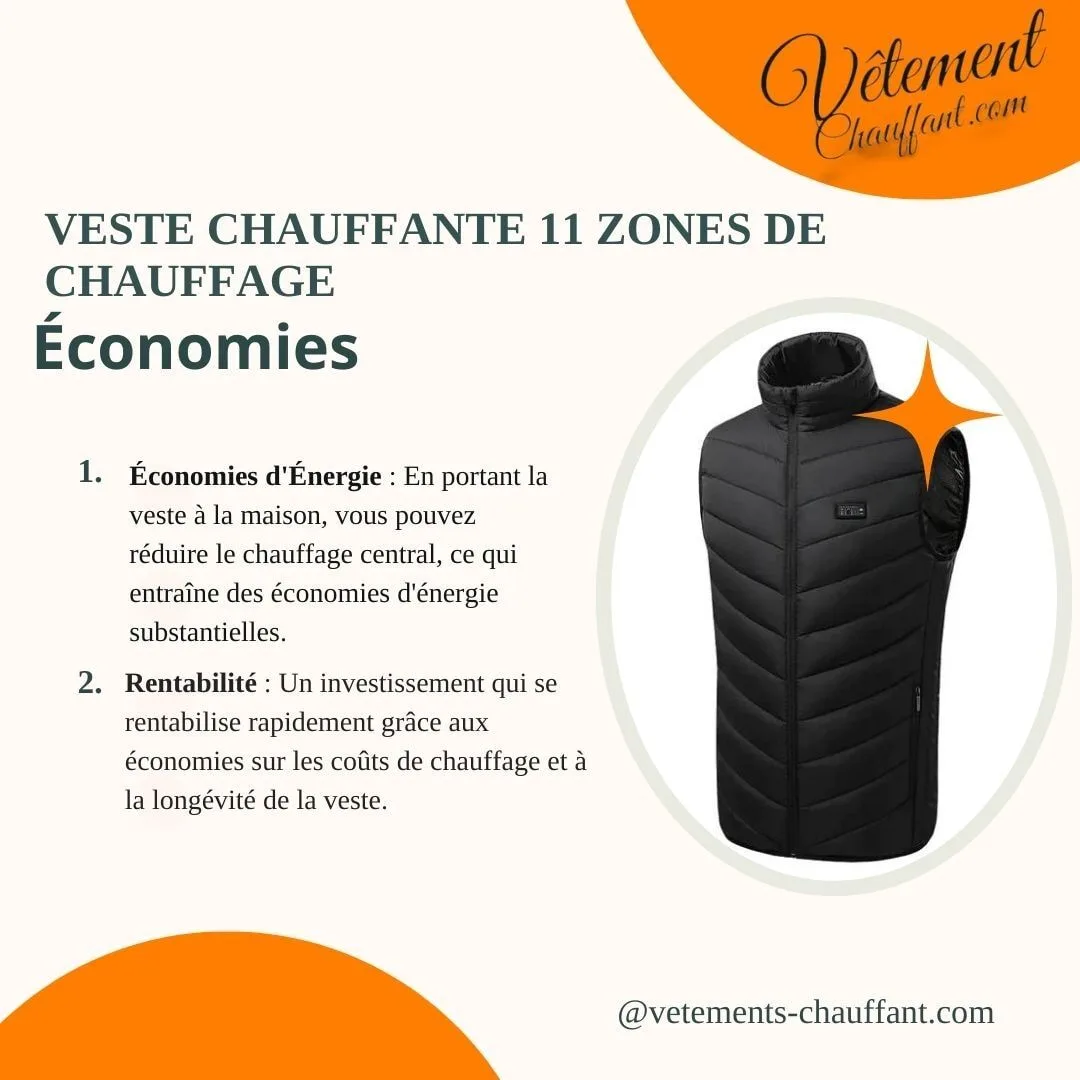 Vêtement
Chauffant.com

VESTE CHAUFFANTE 11 ZONES DE CHAUFFAGE

Économies

1. Économies d'Énergie : En portant la veste à la maison, vous pouvez réduire le chauffage central, ce qui entraîne des économies d'énergie substantielles.

2. Rentabilité : Un investissement qui se rentabilise rapidement grâce aux économies sur les coûts de chauffage et à la longévité de la veste.

@vetements-chauffant.com